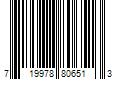 7 19978 80651 3